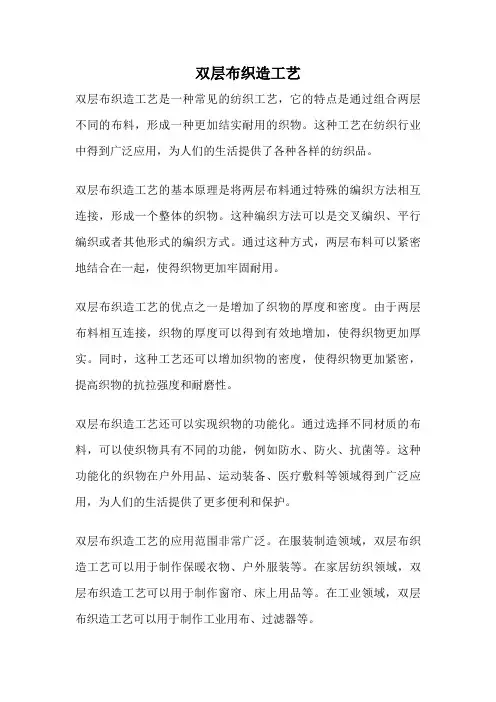 双层布织造工艺

双层布织造工艺是一种常见的纺织工艺，它的特点是通过组合两层不同的布料，形成一种更加结实耐用的织物。这种工艺在纺织行业中得到广泛应用，为人们的生活提供了各种各样的纺织品。

双层布织造工艺的基本原理是将两层布料通过特殊的编织方法相互连接，形成一个整体的织物。这种编织方法可以是交叉编织、平行编织或者其他形式的编织方式。通过这种方式，两层布料可以紧密地结合在一起，使得织物更加牢固耐用。

双层布织造工艺的优点之一是增加了织物的厚度和密度。由于两层布料相互连接，织物的厚度可以得到有效地增加，使得织物更加厚实。同时，这种工艺还可以增加织物的密度，使得织物更加紧密，提高织物的抗拉强度和耐磨性。

双层布织造工艺还可以实现织物的功能化。通过选择不同材质的布料，可以使织物具有不同的功能，例如防水、防火、抗菌等。这种功能化的织物在户外用品、运动装备、医疗敷料等领域得到广泛应用，为人们的生活提供了更多便利和保护。

双层布织造工艺的应用范围非常广泛。在服装制造领域，双层布织造工艺可以用于制作保暖衣物、户外服装等。在家居纺织领域，双层布织造工艺可以用于制作窗帘、床上用品等。在工业领域，双层布织造工艺可以用于制作工业用布、过滤器等。